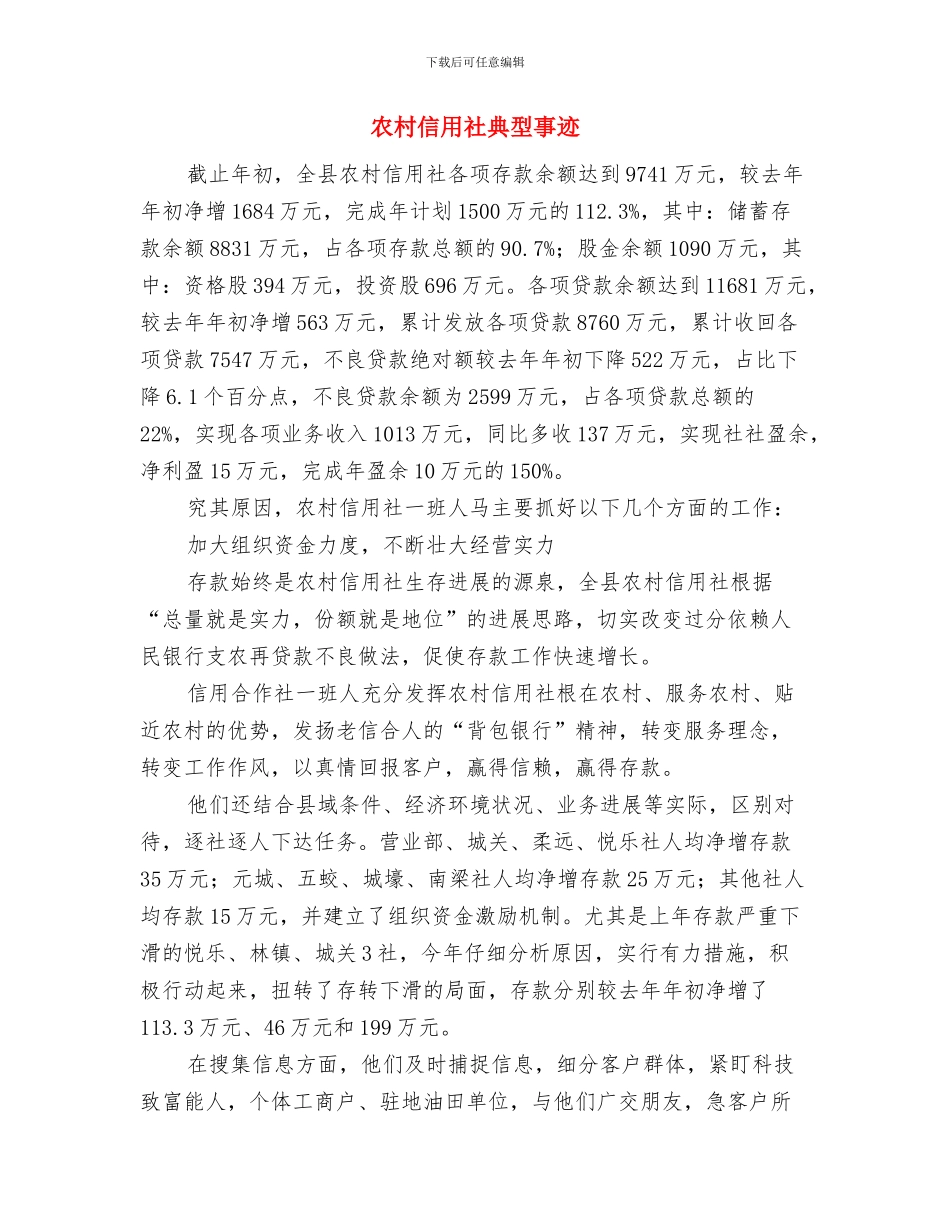 下载后可任意编辑

农村信用社典型事迹

截止年初，全县农村信用社各项存款余额达到9741万元，较去年年初净增1684万元，完成年计划1500万元的112.3%，其中：储蓄存款余额8831万元，占各项存款总额的90.7%；股金余额1090万元，其中：资格股394万元，投资股696万元。各项贷款余额达到11681万元，较去年年初净增563万元，累计发放各项贷款8760万元，累计收回各项贷款7547万元，不良贷款绝对额较去年年初下降522万元，占比下降6.1个百分点，不良贷款余额为2599万元，占各项贷款总额的22%，实现各项业务收入1013万元，同比多收137万元，实现社社盈余，净利盈15万元，完成年盈余10万元的150%。

究其原因，农村信用社一班人马主要抓好以下几个方面的工作：

加大组织资金力度，不断壮大经营实力

存款始终是农村信用社生存进展的源泉，全县农村信用社根据“总量就是实力，份额就是地位”的进展思路，切实改变过分依赖人民银行支农再贷款不良做法，促使存款工作快速增长。

信用合作社一班人充分发挥农村信用社根在农村、服务农村、贴近农村的优势，发扬老信合人的“背包银行”精神，转变服务理念，转变工作作风，以真情回报客户，赢得信赖，赢得存款。

他们还结合县域条件、经济环境状况、业务进展等实际，区别对待，逐社逐人下达任务。营业部、城关、柔远、悦乐社人均净增存款35万元；元城、五蛟、城壕、南梁社人均净增存款25万元；其他社人均存款15万元，并建立了组织资金激励机制。尤其是上年存款严重下滑的悦乐、林镇、城关3社，今年仔细分析原因，实行有力措施，积极行动起来，扭转了存转下滑的局面，存款分别较去年年初净增了113.3万元、46万元和199万元。

在搜集信息方面，他们及时捕捉信息，细分客户群体，紧盯科技致富能人，个体工商户、驻地油田单位，与他们广交朋友，急客户所